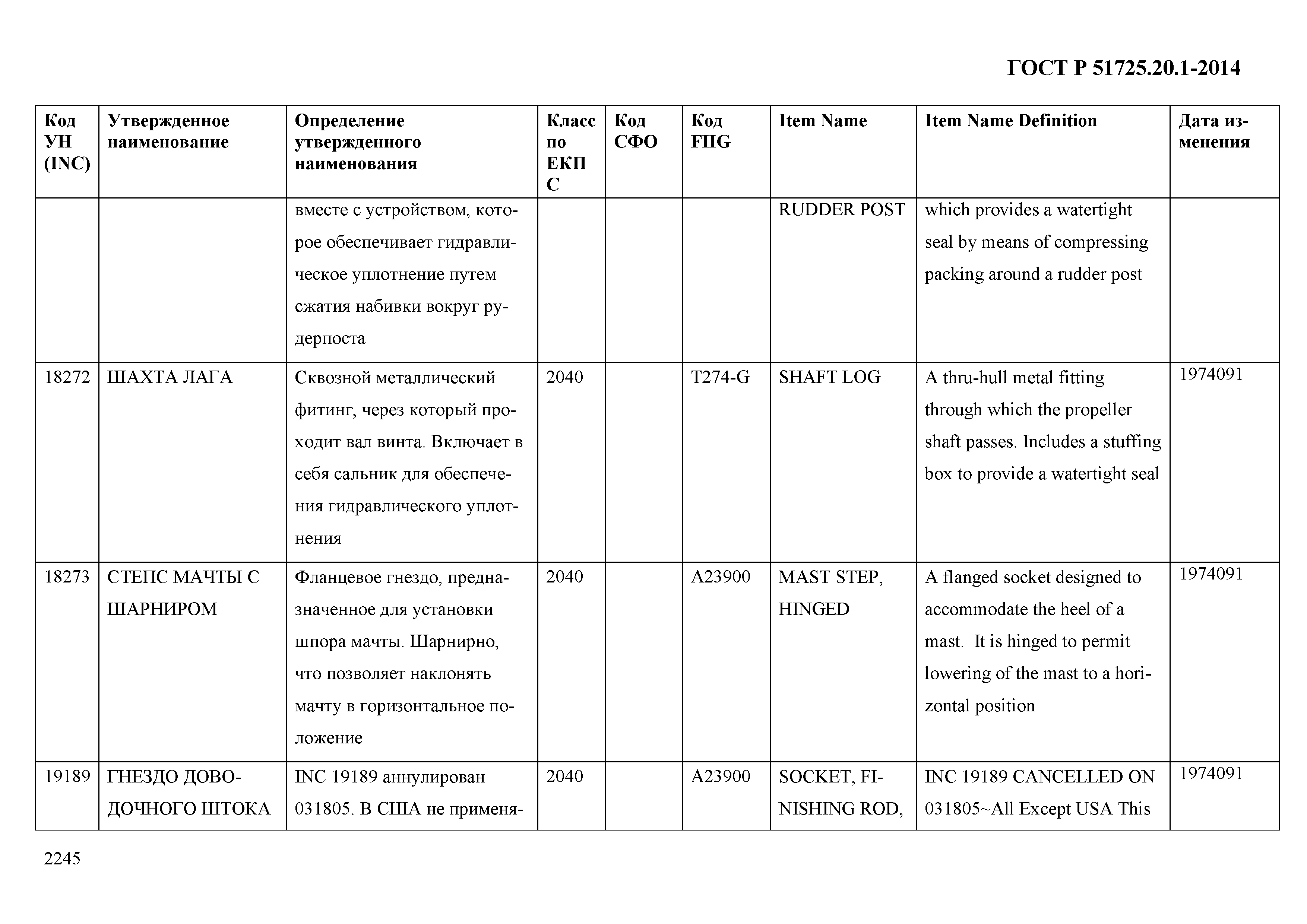 ГОСТ Р 51725.20.1-2014

| Код УН (INC) | Утвержденное наименование | Определение утвержденного наименования | Класс по ЕКПС | Код СФО | Код FIIG | Item Name | Item Name Definition | Дата изменения |
|---|---|---|---|---|---|---|---|---|
| | | вместе с устройством, которое обеспечивает гидравлическое уплотнение путем сжатия набивки вокруг рудерпоста | | | | RUDDER POST | which provides a watertight seal by means of compressing packing around a rudder post | |
| 18272 | ШАХТА ЛАГА | Сквозной металлический фитинг, через который проходит вал винта. Включает в себя сальник для обеспечения гидравлического уплотнения | 2040 | | T274-G | SHAFT LOG | A thru-hull metal fitting through which the propeller shaft passes. Includes a stuffing box to provide a watertight seal | 1974091 |
| 18273 | СТЕПС МАЧТЫ С ШАРНИРОМ | Фланцевое гнездо, предназначенное для установки шпора мачты. Шарнирно, что позволяет наклонять мачту в горизонтальное положение | 2040 | | A23900 | MAST STEP, HINGED | A flanged socket designed to accommodate the heel of a mast. It is hinged to permit lowering of the mast to a horizontal position | 1974091 |
| 19189 | ГНЕЗДО ДОВОДОЧНОГО ШТОКА | INC 19189 аннулирован 031805. В США не применя- | 2040 | | A23900 | SOCKET, FINISHING ROD, | INC 19189 CANCELLED ON 031805~All Except USA This | 1974091 |

2245